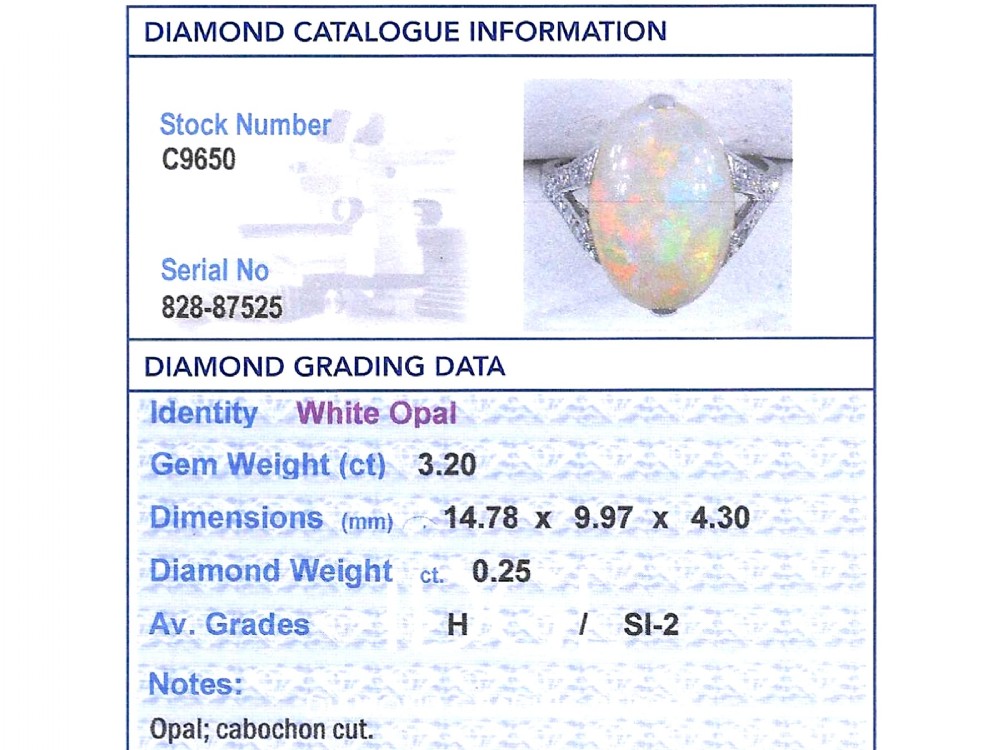 DIAMOND CATALOGUE INFORMATION

Stock Number
C9650

Serial No
828-87525

DIAMOND GRADING DATA

Identity White Opal

Gem Weight (ct) 3.20

Dimensions (mm) 14.78 x 9.97 x 4.30

Diamond Weight ct. 0.25

Av. Grades H / SI-2

Notes:

Opal; cabochon cut.